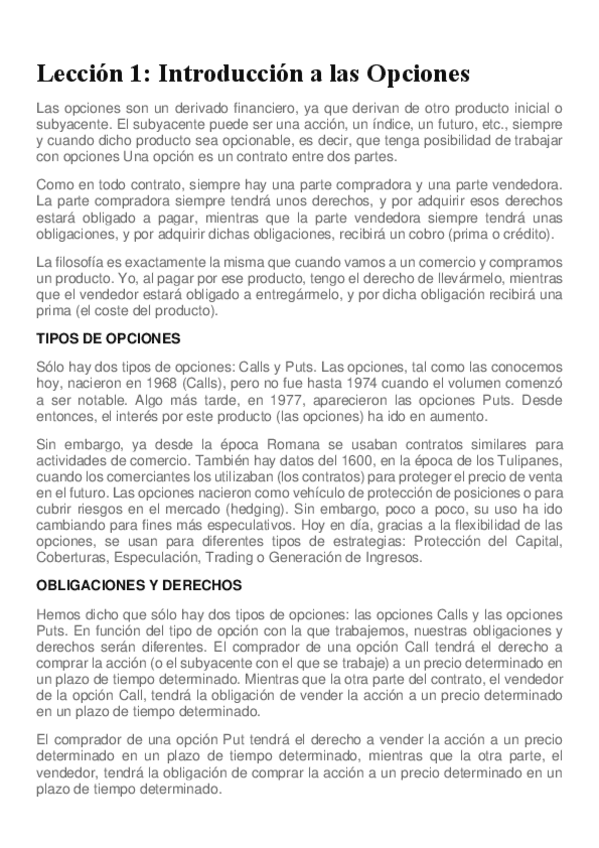 Lección 1: Introducción a las Opciones

Las opciones son un derivado financiero, ya que derivan de otro producto inicial o subyacente. El subyacente puede ser una acción, un índice, un futuro, etc., siempre y cuando dicho producto sea opcionable, es decir, que tenga posibilidad de trabajar con opciones Una opción es un contrato entre dos partes.

Como en todo contrato, siempre hay una parte compradora y una parte vendedora. La parte compradora siempre tendrá unos derechos, y por adquirir esos derechos estará obligado a pagar, mientras que la parte vendedora siempre tendrá unas obligaciones, y por adquirir dichas obligaciones, recibirá un cobro (prima o crédito).

La filosofía es exactamente la misma que cuando vamos a un comercio y compramos un producto. Yo, al pagar por ese producto, tengo el derecho de llevármelo, mientras que el vendedor estará obligado a entregármelo, y por dicha obligación recibirá una prima (el coste del producto).

TIPOS DE OPCIONES

Sólo hay dos tipos de opciones: Calls y Puts. Las opciones, tal como las conocemos hoy, nacieron en 1968 (Calls), pero no fue hasta 1974 cuando el volumen comenzó a ser notable. Algo más tarde, en 1977, aparecieron las opciones Puts. Desde entonces, el interés por este producto (las opciones) ha ido en aumento.

Sin embargo, ya desde la época Romana se usaban contratos similares para actividades de comercio. También hay datos del 1600, en la época de los Tulipanes, cuando los comerciantes los utilizaban (los contratos) para proteger el precio de venta en el futuro. Las opciones nacieron como vehículo de protección de posiciones o para cubrir riesgos en el mercado (hedging). Sin embargo, poco a poco, su uso ha ido cambiando para fines más especulativos. Hoy en día, gracias a la flexibilidad de las opciones, se usan para diferentes tipos de estrategias: Protección del Capital, Coberturas, Especulación, Trading o Generación de Ingresos.

OBLIGACIONES Y DERECHOS

Hemos dicho que sólo hay dos tipos de opciones: las opciones Calls y las opciones Puts. En función del tipo de opción con la que trabajemos, nuestras obligaciones y derechos serán diferentes. El comprador de una opción Call tendrá el derecho a comprar la acción (o el subyacente con el que se trabaje) a un precio determinado en un plazo de tiempo determinado. Mientras que la otra parte del contrato, el vendedor de la opción Call, tendrá la obligación de vender la acción a un precio determinado en un plazo de tiempo determinado.

El comprador de una opción Put tendrá el derecho a vender la acción a un precio determinado en un plazo de tiempo determinado, mientras que la otra parte, el vendedor, tendrá la obligación de comprar la acción a un precio determinado en un plazo de tiempo determinado.